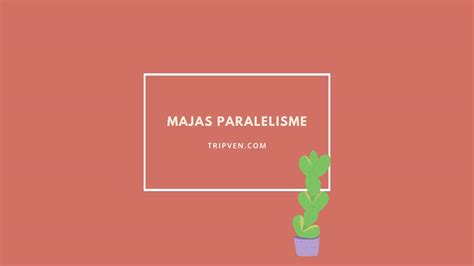 MAJAS PARALELISME

TRIPVEN.COM